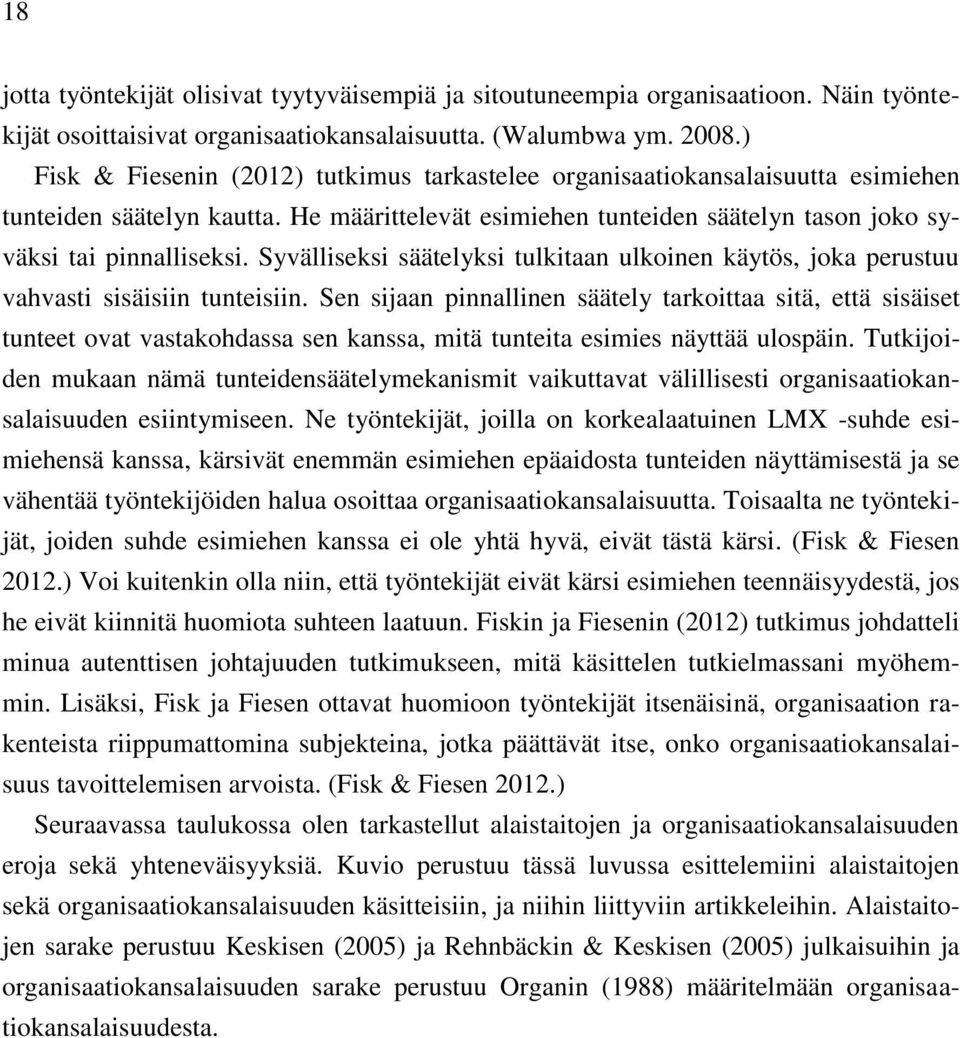 18

jotta työntekijät olisivat tyytyväisempiä ja sitoutuneempia organisaatioon. Näin työntekijät osoittaisivat organisaatiokansalaisuutta. (Walumbwa ym. 2008.)

Fisk & Fiesenin (2012) tutkimus tarkastelee organisaatiokansalaisuutta esimiehen tunteiden säätelyn kautta. He määrittelevät esimiehen tunteiden säätelyn tason joko syväksi tai pinnalliseksi. Syvälliseksi säätelyksi tulkitaan ulkoinen käytös, joka perustuu vahvasti sisäisiin tunteisiin. Sen sijaan pinnallinen säätely tarkoittaa sitä, että sisäiset tunteet ovat vastakohdassa sen kanssa, mitä tunteita esimies näyttää ulospäin. Tutkijoiden mukaan nämä tunteidensäätelymekanismit vaikuttavat välillisesti organisaatiokansalaisuuden esiintymiseen. Ne työntekijät, joilla on korkealaatuinen LMX -suhde esimiehensä kanssa, kärsivät enemmän esimiehen epäaidosta tunteiden näyttämisestä ja se vähentää työntekijöiden halua osoittaa organisaatiokansalaisuutta. Toisaalta ne työntekijät, joiden suhde esimiehen kanssa ei ole yhtä hyvä, eivät tästä kärsi. (Fisk & Fiesen 2012.) Voi kuitenkin olla niin, että työntekijät eivät kärsi esimiehen teennäisyydestä, jos he eivät kiinnitä huomiota suhteen laatuun. Fiskin ja Fiesenin (2012) tutkimus johdatteli minua autenttisen johtajuuden tutkimukseen, mitä käsittelen tutkielmassani myöhemmin. Lisäksi, Fisk ja Fiesen ottavat huomioon työntekijät itsenäisinä, organisaation rakenteista riippumattomina subjekteina, jotka päättävät itse, onko organisaatiokansalaisuus tavoittelemisen arvoista. (Fisk & Fiesen 2012.)

Seuraavassa taulukossa olen tarkastellut alaistaitojen ja organisaatiokansalaisuuden eroja sekä yhteneväisyyksiä. Kuvio perustuu tässä luvussa esittelemiini alaistaitojen sekä organisaatiokansalaisuuden käsitteisiin, ja niihin liittyviin artikkeleihin. Alaistaitojen sarake perustuu Keskisen (2005) ja Rehnbäckin & Keskisen (2005) julkaisuihin ja organisaatiokansalaisuuden sarake perustuu Organin (1988) määritelmään organisaatiokansalaisuudesta.